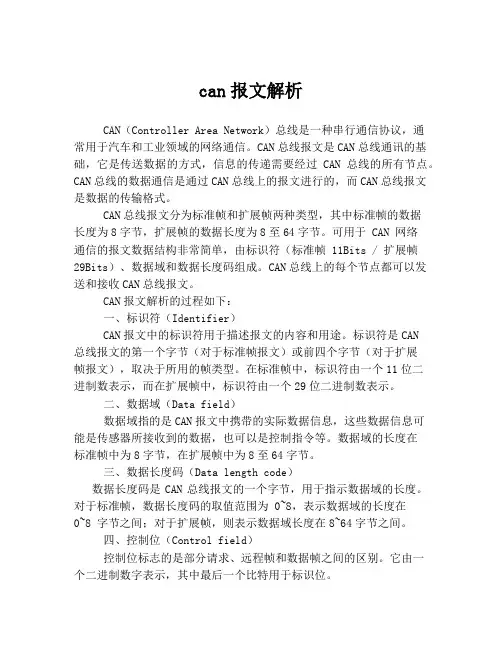 can 报文解析

CAN（Controller Area Network）总线是一种串行通信协议，通常用于汽车和工业领域的网络通信。CAN 总线报文是 CAN 总线通讯的基础，它是传送数据的方式，信息的传递需要经过 CAN 总线的所有节点。CAN 总线的数据通信是通过 CAN 总线上的报文进行的，而 CAN 总线报文是数据的传输格式。

CAN 总线报文分为标准帧和扩展帧两种类型，其中标准帧的数据长度为 8 字节，扩展帧的数据长度为 8 至 64 字节。可用于 CAN 网络通信的报文数据结构非常简单，由标识符（标准帧 11Bits / 扩展帧 29Bits）、数据域和数据长度码组成。CAN 总线上的每个节点都可以发送和接收 CAN 总线报文。

CAN 报文解析的过程如下：

一、标识符（Identifier）

CAN 报文中的标识符用于描述报文的内容和用途。标识符是 CAN 总线报文的第一个字节（对于标准帧报文）或前四个字节（对于扩展帧报文），取决于所用的帧类型。在标准帧中，标识符由一个 11 位二进制数表示，而在扩展帧中，标识符由一个 29 位二进制数表示。

二、数据域（Data field）

数据域指的是 CAN 报文中携带的实际数据信息，这些数据信息可能是传感器所接收到的数据，也可以是控制指令等。数据域的长度在标准帧中为 8 字节，在扩展帧中为 8 至 64 字节。

三、数据长度码（Data length code）

数据长度码是 CAN 总线报文的一个字节，用于指示数据域的长度。对于标准帧，数据长度码的取值范围为 0~8，表示数据域的长度在 0~8 字节之间；对于扩展帧，则表示数据域长度在 8~64 字节之间。

四、控制位（Control field）

控制位标志的是部分请求、远程帧和数据帧之间的区别。它由一个二进制数字表示，其中最后一个比特用于标识位。